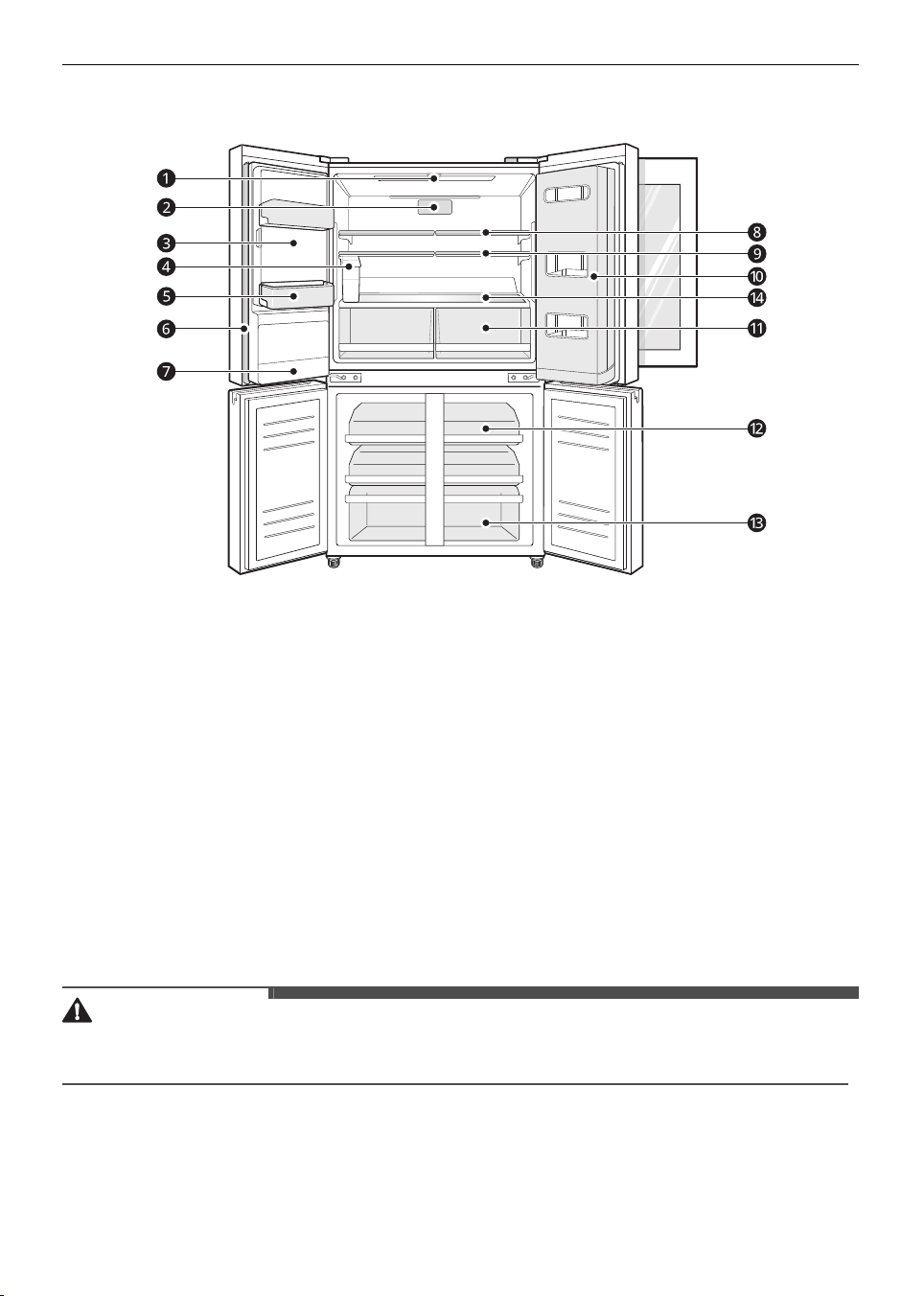 1
2
3
4
5
6
7
8
9
10
14
11
12
13